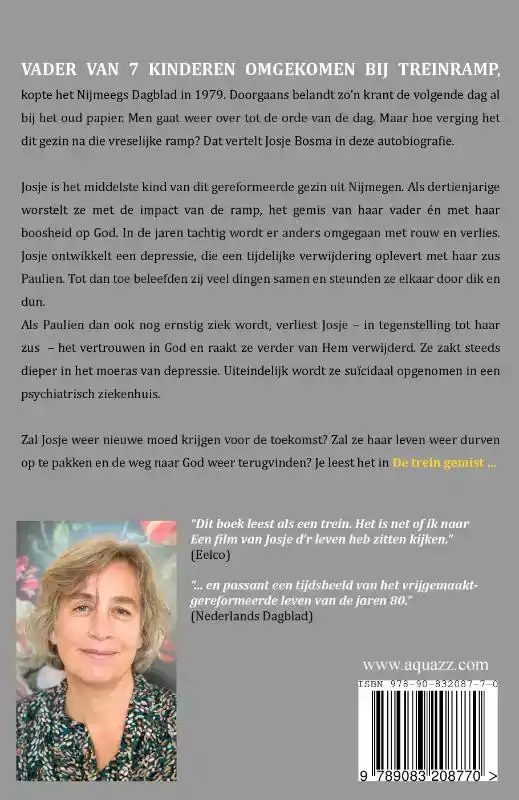 VADER VAN 7 KINDEREN OMGEKOMEN BIJ TREINRAMP, kopte het Nijmeegs Dagblad in 1979. Doorgaans belandt zo'n krant de volgende dag al bij het oud papier. Men gaat weer over tot de orde van de dag. Maar hoe verging het dit gezin na die vreselijke ramp? Dat vertelt Josje Bosma in deze autobiografie.

Josje is het middelste kind van dit gereformeerde gezin uit Nijmegen. Als dertienjarige worstelt ze met de impact van de ramp, het gemis van haar vader én met haar boosheid op God. In de jaren tachtig wordt er anders omgegaan met rouw en verlies. Josje ontwikkelt een depressie, die een tijdelijke verwijdering oplevert met haar zus Paulien. Tot dan toe beleefden zij veel dingen samen en steunden ze elkaar door dik en dun.
Als Paulien dan ook nog ernstig ziek wordt, verliest Josje – in tegenstelling tot haar zus – het vertrouwen in God en raakt ze verder van Hem verwijderd. Ze zakt steeds dieper in het moeras van depressie. Uiteindelijk wordt ze suïcidaal opgenomen in een psychiatrisch ziekenhuis.

Zal Josje weer nieuwe moed krijgen voor de toekomst? Zal ze haar leven weer durven op te pakken en de weg naar God weer terugvinden? Je leest het in De trein gemist ...

"Dit boek leest als een trein. Het is net of ik naar Een film van Josje d'r leven heb zitten kijken."
(Eelco)

"... en passant een tijdsbeeld van het vrijgemaakt-gereformeerde leven van de jaren 80."
(Nederlands Dagblad)

www.aquazz.com

ISBN 978-90-832087-7-0

9 789083 208770 >